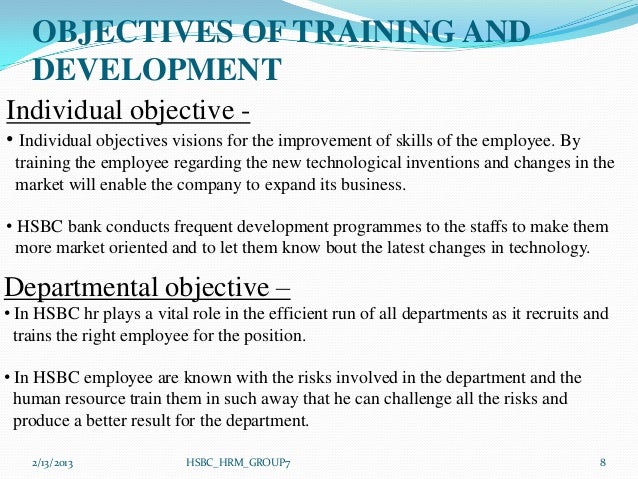 OBJECTIVES OF TRAINING AND DEVELOPMENT

Individual objective -

• Individual objectives visions for the improvement of skills of the employee. By training the employee regarding the new technological inventions and changes in the market will enable the company to expand its business.

• HSBC bank conducts frequent development programmes to the staffs to make them more market oriented and to let them know bout the latest changes in technology.

Departmental objective –

• In HSBC hr plays a vital role in the efficient run of all departments as it recruits and trains the right employee for the position.

• In HSBC employee are known with the risks involved in the department and the human resource train them in such away that he can challenge all the risks and produce a better result for the department.

2/13/2013 HSBC_HRM_GROUP7 8